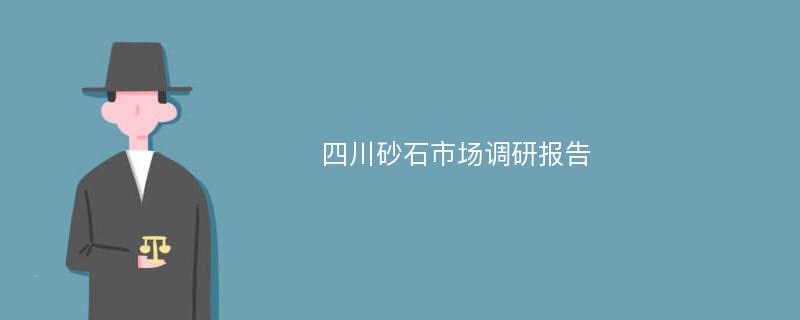 四川砂石市场调研报告